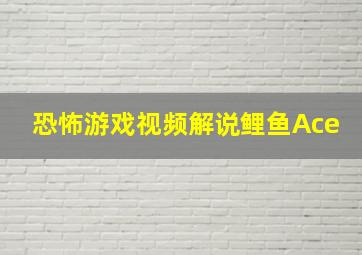 恐怖游戏视频解说鲤鱼Ace